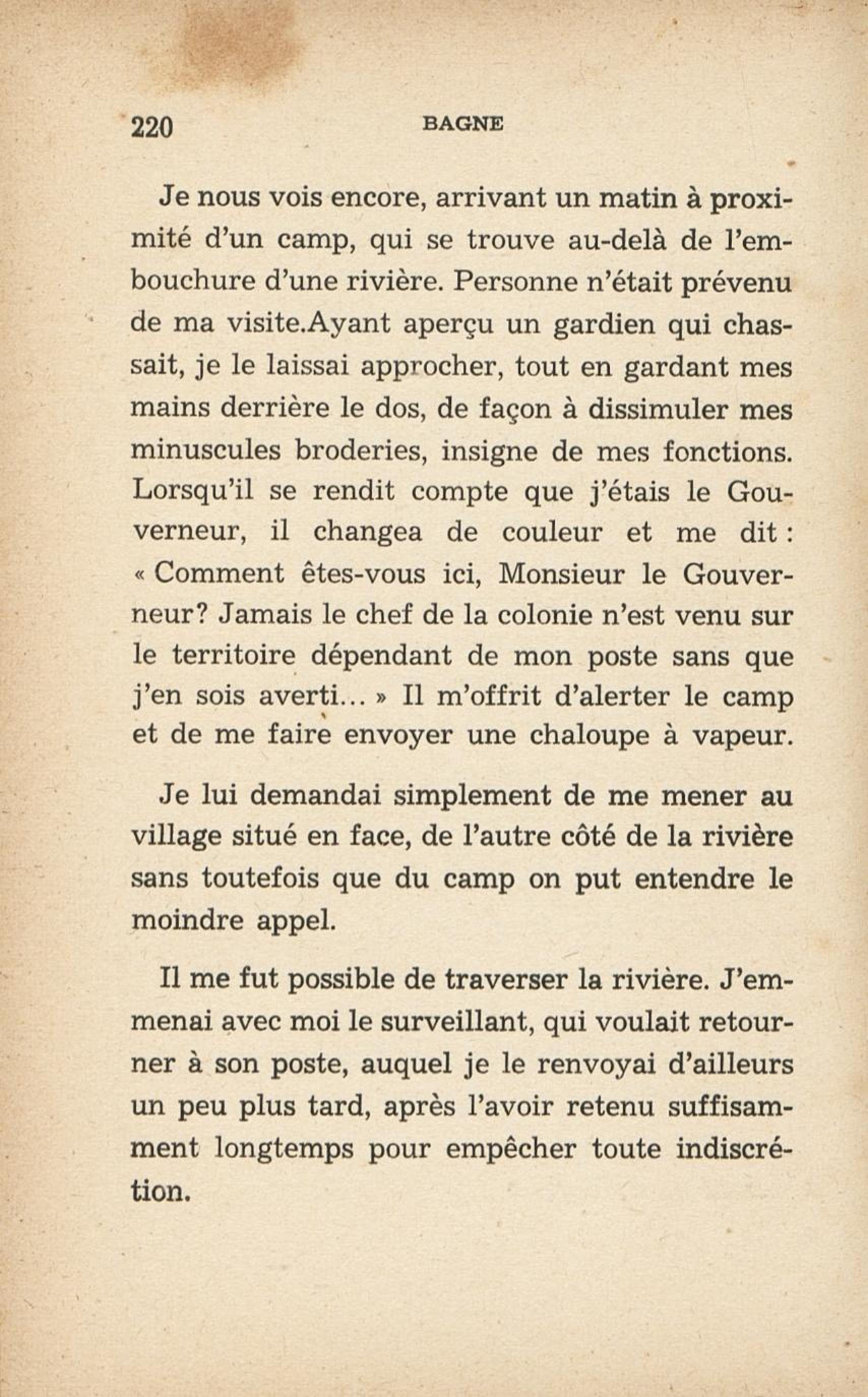 220 BAGNE

Je nous vois encore, arrivant un matin à proximité d'un camp, qui se trouve au-delà de l'embouchure d'une rivière. Personne n'était prévenu de ma visite.Ayant aperçu un gardien qui chassait, je le laissai approcher, tout en gardant mes mains derrière le dos, de façon à dissimuler mes minuscules broderies, insigne de mes fonctions. Lorsqu'il se rendit compte que j'étais le Gouverneur, il changea de couleur et me dit : « Comment êtes-vous ici, Monsieur le Gouverneur? Jamais le chef de la colonie n'est venu sur le territoire dépendant de mon poste sans que j'en sois averti... » Il m'offrit d'alerter le camp et de me faire envoyer une chaloupe à vapeur.

Je lui demandai simplement de me mener au village situé en face, de l'autre côté de la rivière sans toutefois que du camp on put entendre le moindre appel.

Il me fut possible de traverser la rivière. J'emmenai avec moi le surveillant, qui voulait retourner à son poste, auquel je le renvoyai d'ailleurs un peu plus tard, après l'avoir retenu suffisamment longtemps pour empêcher toute indiscrétion.